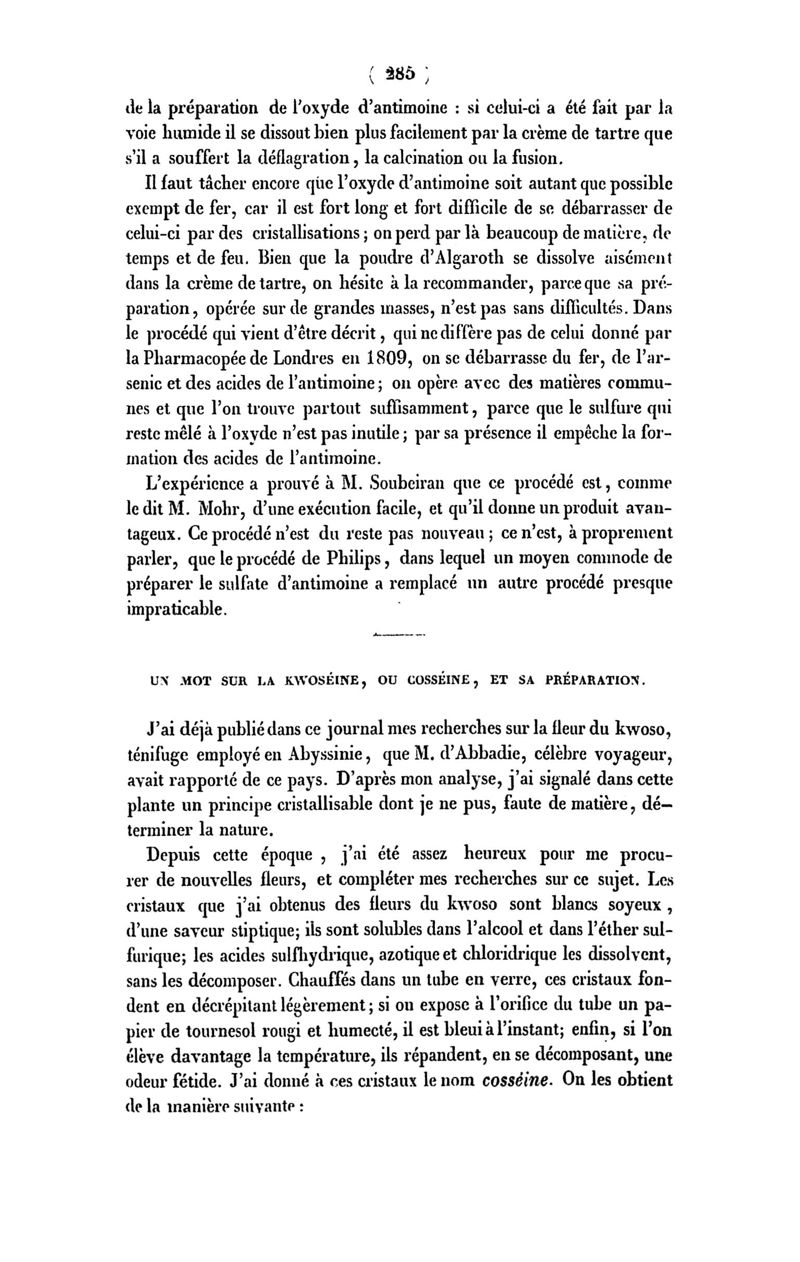 ( 285 )

de la préparation de l'oxyde d'antimoine : si celui-ci a été fait par la voie humide il se dissout bien plus facilement par la crème de tartre que s'il a souffert la déflagration, la calcination ou la fusion.

Il faut tâcher encore que l'oxyde d'antimoine soit autant que possible exempt de fer, car il est fort long et fort difficile de se débarrasser de celui-ci par des cristallisations; on perd par là beaucoup de matière, de temps et de feu. Bien que la poudre d'Algaroth se dissolve aisément dans la crème de tartre, on hésite à la recommander, parce que sa préparation, opérée sur de grandes masses, n'est pas sans difficultés. Dans le procédé qui vient d'être décrit, qui ne diffère pas de celui donné par la Pharmacopée de Londres en 1809, on se débarrasse du fer, de l'arsenic et des acides de l'antimoine; on opère avec des matières communes et que l'on trouve partout suffisamment, parce que le sulfure qui reste mêlé à l'oxyde n'est pas inutile; par sa présence il empêche la formation des acides de l'antimoine.

L'expérience a prouvé à M. Soubeiran que ce procédé est, comme le dit M. Mohr, d'une exécution facile, et qu'il donne un produit avantageux. Ce procédé n'est du reste pas nouveau; ce n'est, à proprement parler, que le procédé de Philips, dans lequel un moyen commode de préparer le sulfate d'antimoine a remplacé un autre procédé presque impraticable.

UN MOT SUR LA KWOSÉINE, OU COSSÉINE, ET SA PRÉPARATION.

J'ai déjà publié dans ce journal mes recherches sur la fleur du kwoso, ténifuge employé en Abyssinie, que M. d'Abbadie, célèbre voyageur, avait rapporté de ce pays. D'après mon analyse, j'ai signalé dans cette plante un principe cristallisable dont je ne pus, faute de matière, déterminer la nature.

Depuis cette époque, j'ai été assez heureux pour me procurer de nouvelles fleurs, et compléter mes recherches sur ce sujet. Les cristaux que j'ai obtenus des fleurs du kwoso sont blancs soyeux, d'une saveur stiptique; ils sont solubles dans l'alcool et dans l'éther sulfurique; les acides sulfhydrique, azotique et chloridrique les dissolvent, sans les décomposer. Chauffés dans un tube en verre, ces cristaux fondent en décrépitant légèrement; si on expose à l'orifice du tube un papier de tournesol rougi et humecté, il est bleui à l'instant; enfin, si l'on élève davantage la température, ils répandent, en se décomposant, une odeur fétide. J'ai donné à ces cristaux le nom cosséine. On les obtient de la manière suivante :